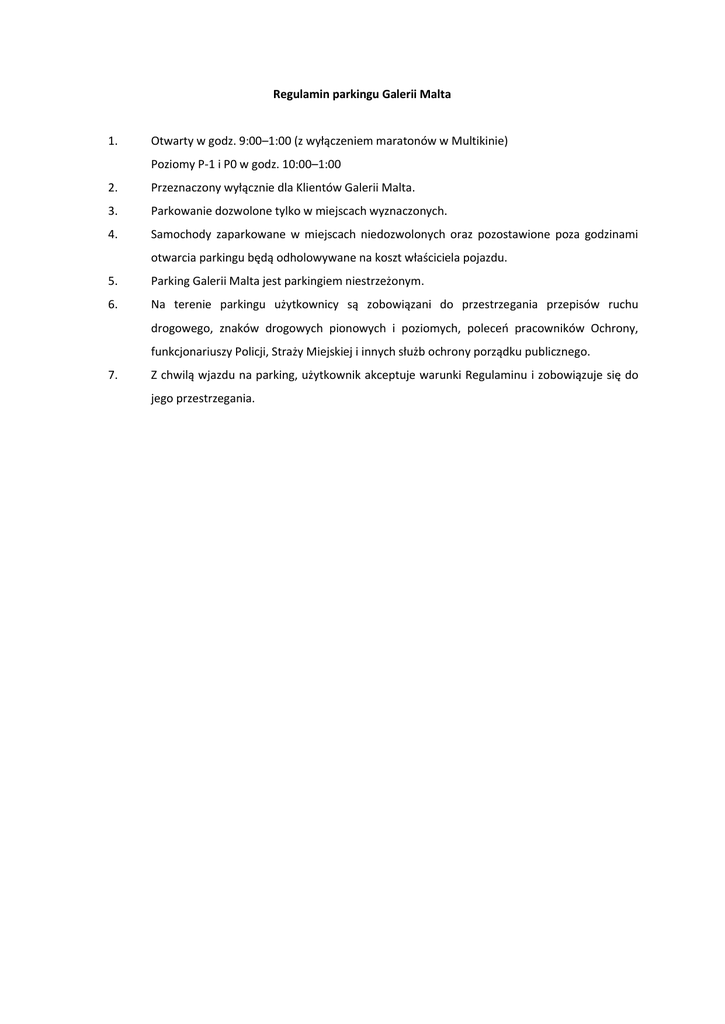 Regulamin parkingu Galerii Malta

1. Otwarty w godz. 9:00–1:00 (z wyłączeniem maratonów w Multikinie)
Poziomy P-1 i P0 w godz. 10:00–1:00

2. Przeznaczony wyłącznie dla Klientów Galerii Malta.

3. Parkowanie dozwolone tylko w miejscach wyznaczonych.

4. Samochody zaparkowane w miejscach niedozwolonych oraz pozostawione poza godzinami otwarcia parkingu będą odholowywane na koszt właściciela pojazdu.

5. Parking Galerii Malta jest parkingiem niestrzeżonym.

6. Na terenie parkingu użytkownicy są zobowiązani do przestrzegania przepisów ruchu drogowego, znaków drogowych pionowych i poziomych, poleceń pracowników Ochrony, funkcjonariuszy Policji, Straży Miejskiej i innych służb ochrony porządku publicznego.

7. Z chwilą wjazdu na parking, użytkownik akceptuje warunki Regulaminu i zobowiązuje się do jego przestrzegania.